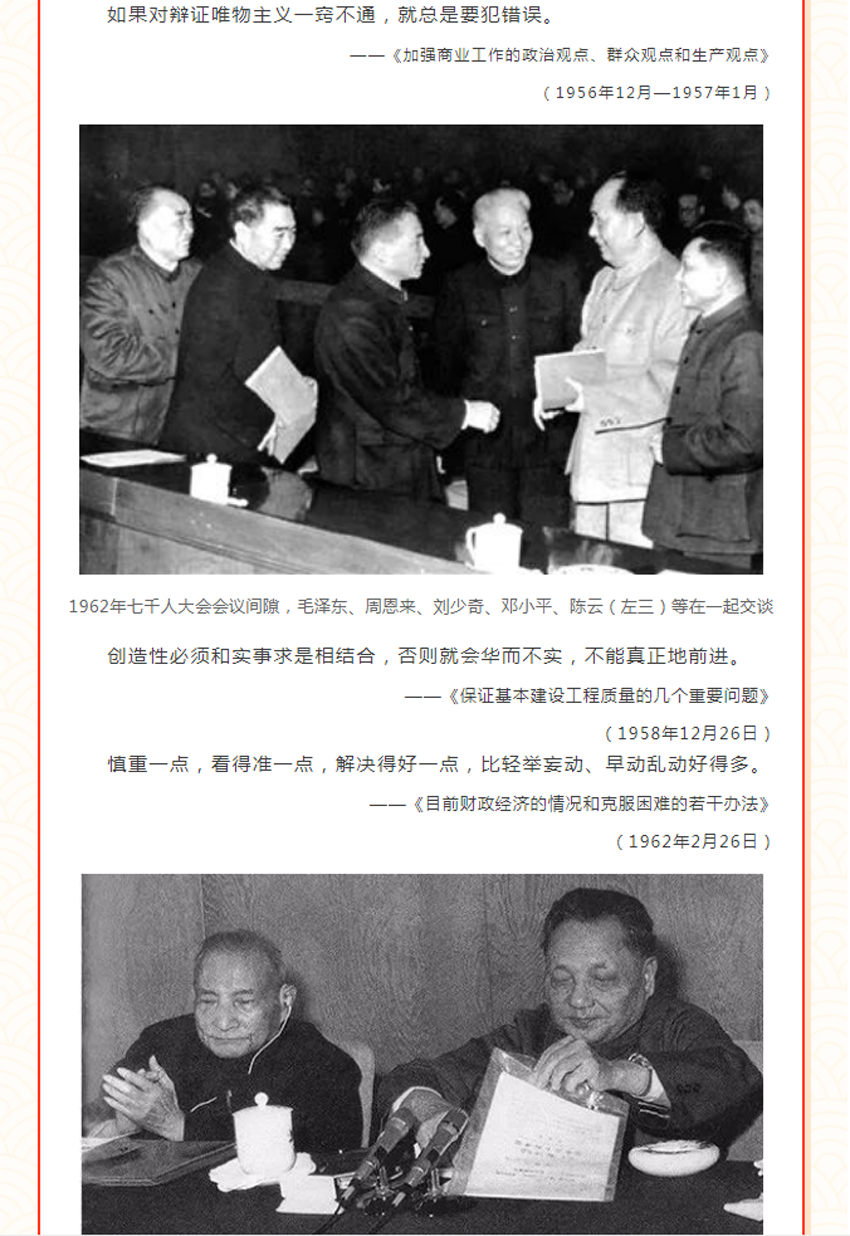 如果对辩证唯物主义一窍不通，就总是要犯错误。

——《加强商业工作的政治观点、群众观点和生产观点》

（1956年12月—1957年1月）

1962年七千人大会会议间隙，毛泽东、周恩来、刘少奇、邓小平、陈云（左三）等在一起交谈

创造性必须和实事求是相结合，否则就会华而不实，不能真正地前进。

——《保证基本建设工程质量的几个重要问题》

（1958年12月26日）

慎重一点，看得准一点，解决得好一点，比轻举妄动、早动乱动好得多。

——《目前财政经济的情况和克服困难的若干办法》

（1962年2月26日）